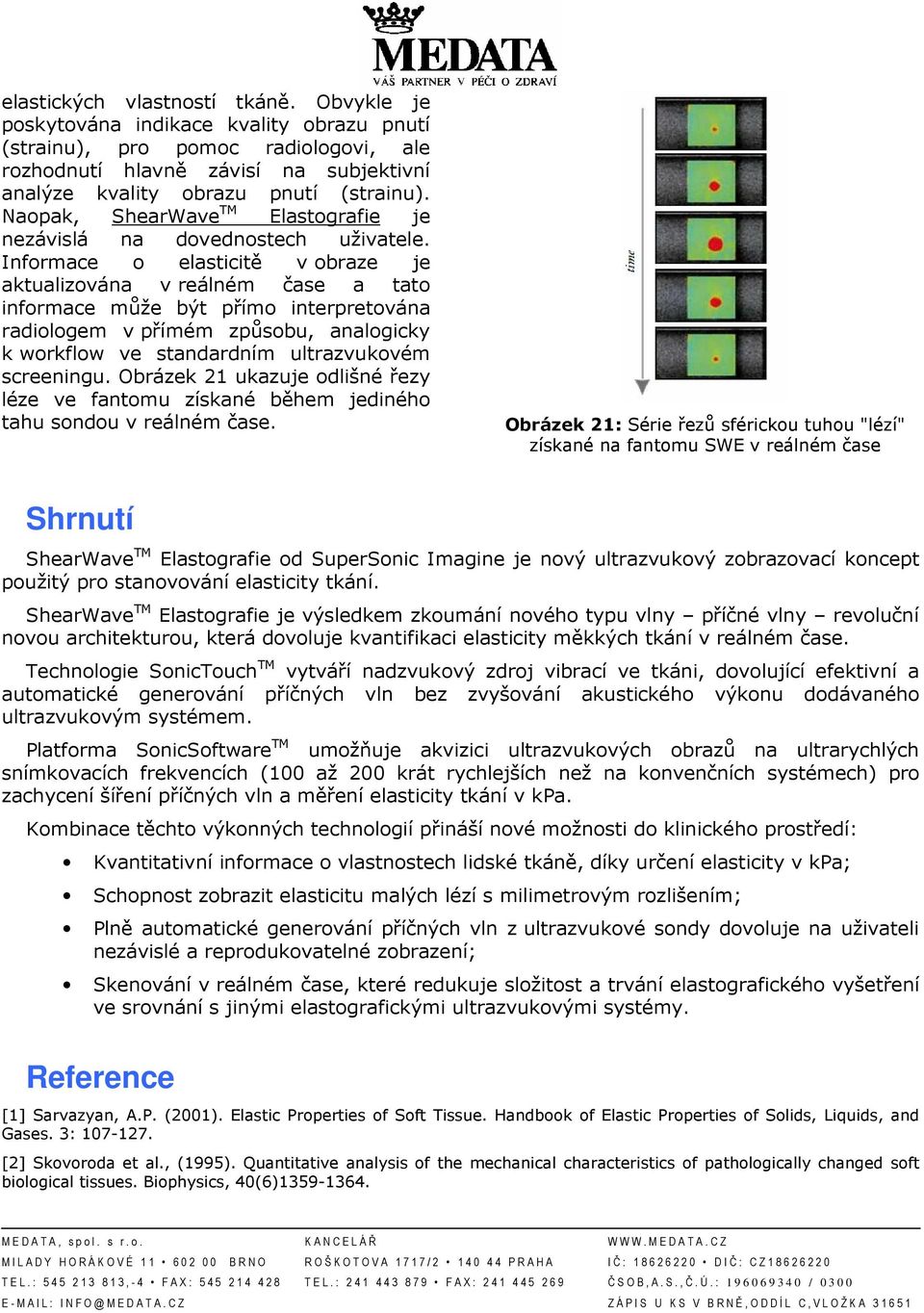 MEDATA
VÁŠ PARTNER V PÉČI O ZDRAVÍ

elastických vlastností tkáně. Obvykle je poskytována indikace kvality obrazu pnutí (strainu), pro pomoc radiologovi, ale rozhodnutí hlavně závisí na subjektivní analýze kvality obrazu pnutí (strainu). Naopak, ShearWave$^{TM}$ Elastografie je nezávislá na dovednostech uživatele. Informace o elasticitě v obraze je aktualizována v reálném čase a tato informace může být přímo interpretována radiologem v přímém způsobu, analogicky k workflow ve standardním ultrazvukovém screeningu. Obrázek 21 ukazuje odlišné řezy léze ve fantomu získané během jediného tahu sondou v reálném čase.

time

Obrázek 21: Série řezů sférickou tuhou "lézí" získané na fantomu SWE v reálném čase

Shrnutí

ShearWave$^{TM}$ Elastografie od SuperSonic Imagine je nový ultrazvukový zobrazovací koncept použitý pro stanovování elasticity tkání.

ShearWave$^{TM}$ Elastografie je výsledkem zkoumání nového typu vlny – příčné vlny – revoluční novou architekturou, která dovoluje kvantifikaci elasticity měkkých tkání v reálném čase.

Technologie SonicTouch$^{TM}$ vytváří nadzvukový zdroj vibrací ve tkáni, dovolující efektivní a automatické generování příčných vln bez zvyšování akustického výkonu dodávaného ultrazvukovým systémem.

Platforma SonicSoftware$^{TM}$ umožňuje akvizici ultrazvukových obrazů na ultrarychlých snímkovacích frekvencích (100 až 200 krát rychlejších než na konvenčních systémech) pro zachycení šíření příčných vln a měření elasticity tkání v kPa.

Kombinace těchto výkonných technologií přináší nové možnosti do klinického prostředí:

• Kvantitativní informace o vlastnostech lidské tkáně, díky určení elasticity v kPa;

• Schopnost zobrazit elasticitu malých lézí s milimetrovým rozlišením;

• Plně automatické generování příčných vln z ultrazvukové sondy dovoluje na uživateli nezávislé a reprodukovatelné zobrazení;

• Skenování v reálném čase, které redukuje složitost a trvání elastografického vyšetření ve srovnání s jinými elastografickými ultrazvukovými systémy.

Reference

[1] Sarvazyan, A.P. (2001). Elastic Properties of Soft Tissue. Handbook of Elastic Properties of Solids, Liquids, and Gases. 3: 107-127.

[2] Skovoroda et al., (1995). Quantitative analysis of the mechanical characteristics of pathologically changed soft biological tissues. Biophysics, 40(6)1359-1364.

MEDATA, spol. s r.o.
MILADY HORÁKOVÉ 11 • 602 00 BRNO
TEL.: 545 213 813,-4 • FAX: 545 214 428
E-MAIL: INFO@MEDATA.CZ

KANCELÁŘ
ROŠKOTOVA 1717/2 • 140 44 PRAHA
TEL.: 241 443 879 • FAX: 241 445 269

WWW.MEDATA.CZ
IČ: 18626220 • DIČ: CZ18626220
ČSOB,A.S.,Č.Ú.: 196069340 / 0300
ZÁPIS U KS V BRNĚ,ODDÍL C,VLOŽKA 31651